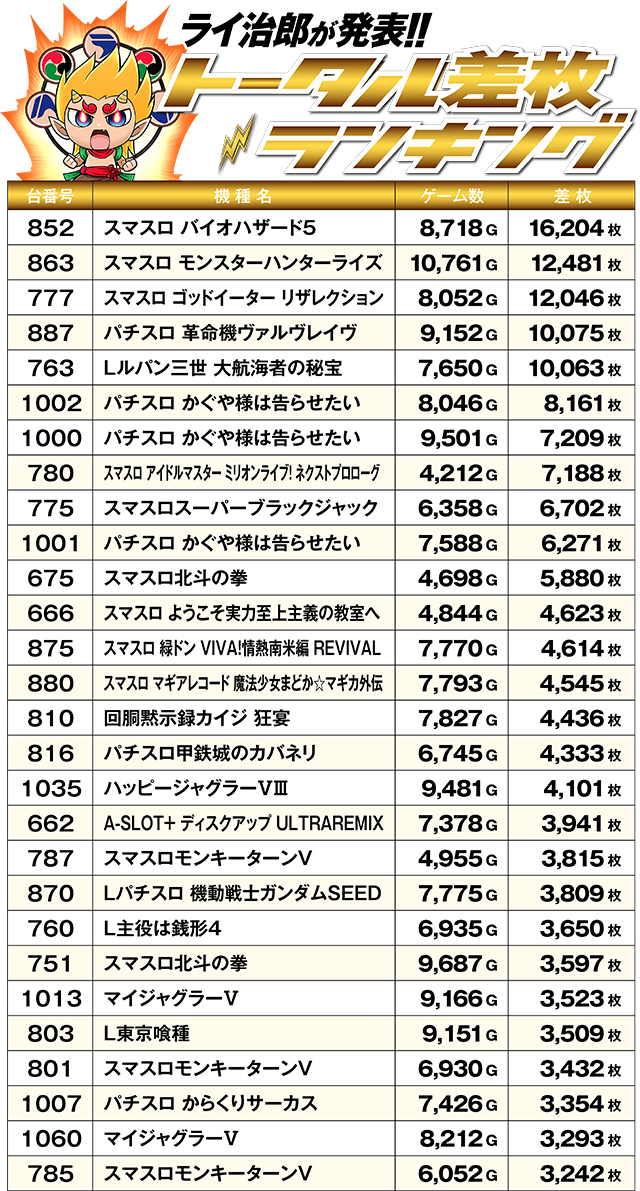 ライ治郎が発表!!
トータル差枚ランキング

| 台番号 | 機種名 | ゲーム数 | 差枚 |
|---|---|---|---|
| 852 | スマスロ バイオハザード5 | 8,718G | 16,204枚 |
| 863 | スマスロ モンスターハンターライズ | 10,761G | 12,481枚 |
| 777 | スマスロ ゴッドイーター リザレクション | 8,052G | 12,046枚 |
| 887 | パチスロ 革命機ヴァルヴレイヴ | 9,152G | 10,075枚 |
| 763 | Lルパン三世 大航海者の秘宝 | 7,650G | 10,063枚 |
| 1002 | パチスロ かぐや様は告らせたい | 8,046G | 8,161枚 |
| 1000 | パチスロ かぐや様は告らせたい | 9,501G | 7,209枚 |
| 780 | スマスロ アイドルマスター ミリオンライブ! ネクストプロローグ | 4,212G | 7,188枚 |
| 775 | スマスロスーパーブラックジャック | 6,358G | 6,702枚 |
| 1001 | パチスロ かぐや様は告らせたい | 7,588G | 6,271枚 |
| 675 | スマスロ北斗の拳 | 4,698G | 5,880枚 |
| 666 | スマスロ ようこそ実力至上主義の教室へ | 4,844G | 4,623枚 |
| 875 | スマスロ 緑ドン VIVA!情熱南米編 REVIVAL | 7,770G | 4,614枚 |
| 880 | スマスロ マギアレコード 魔法少女まどか☆マギカ外伝 | 7,793G | 4,545枚 |
| 810 | 回胴黙示録カイジ 狂宴 | 7,827G | 4,436枚 |
| 816 | パチスロ甲鉄城のカバネリ | 6,745G | 4,333枚 |
| 1035 | ハッピージャグラーVIII | 9,481G | 4,101枚 |
| 662 | A-SLOT+ ディスクアップ ULTRAREMIX | 7,378G | 3,941枚 |
| 787 | スマスロモンキーターンV | 4,955G | 3,815枚 |
| 870 | Lパチスロ 機動戦士ガンダムSEED | 7,775G | 3,809枚 |
| 760 | L主役は銭形4 | 6,935G | 3,650枚 |
| 751 | スマスロ北斗の拳 | 9,687G | 3,597枚 |
| 1013 | マイジャグラーV | 9,166G | 3,523枚 |
| 803 | L東京喰種 | 9,151G | 3,509枚 |
| 801 | スマスロモンキーターンV | 6,930G | 3,432枚 |
| 1007 | パチスロ からくりサーカス | 7,426G | 3,354枚 |
| 1060 | マイジャグラーV | 8,212G | 3,293枚 |
| 785 | スマスロモンキーターンV | 6,052G | 3,242枚 |